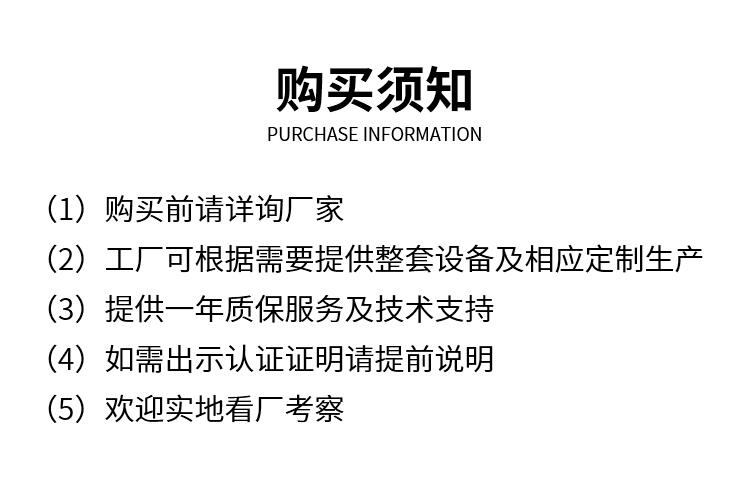 购买须知
PURCHASE INFORMATION

(1）购买前请详询厂家
(2）工厂可根据需要提供整套设备及相应定制生产
(3）提供一年质保服务及技术支持
(4）如需出示认证证明请提前说明
(5）欢迎实地看厂考察